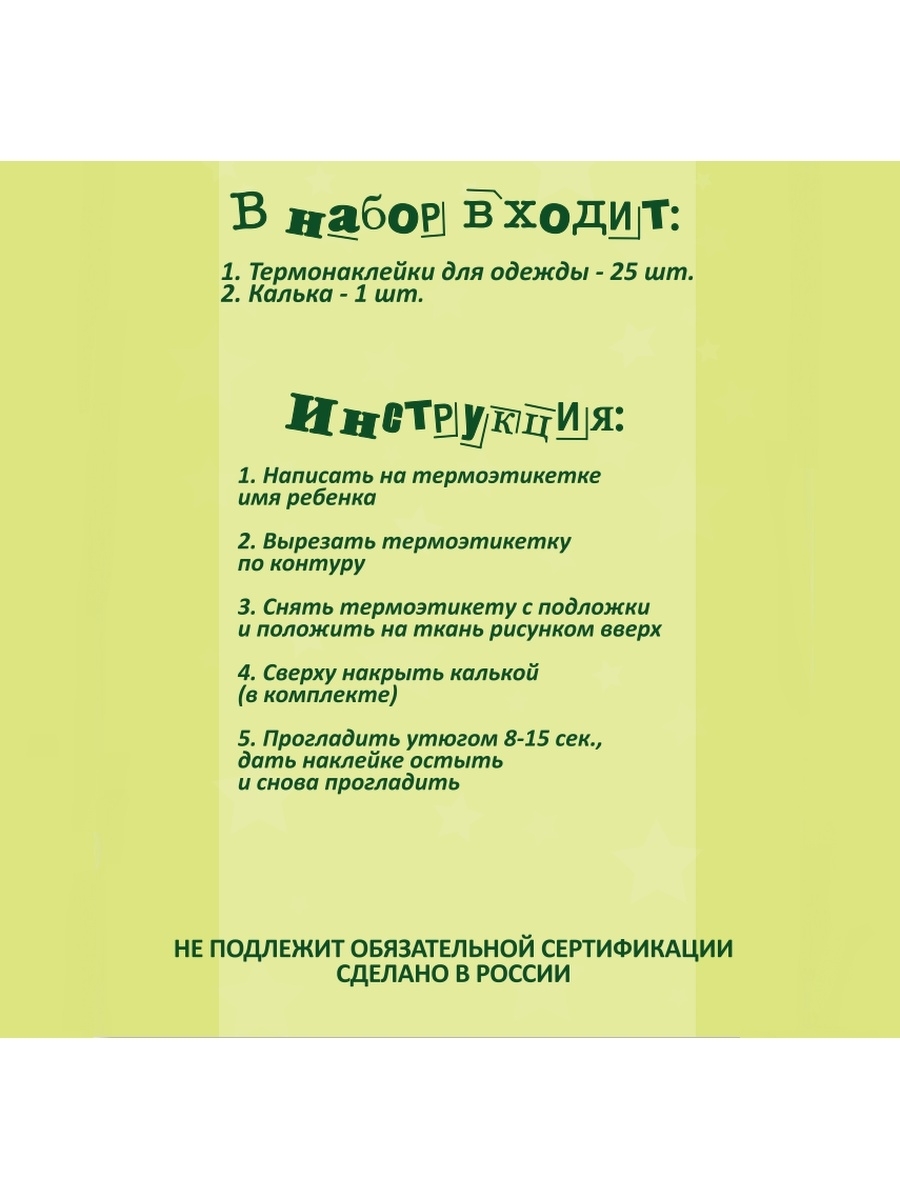 В набор входит:

1. Термонаклейки для одежды - 25 шт.
2. Калька - 1 шт.

Инструкция:

1. Написать на термоэтикетке имя ребенка

2. Вырезать термоэтикетку по контуру

3. Снять термоэтикету с подложки и положить на ткань рисунком вверх

4. Сверху накрыть калькой (в комплекте)

5. Прогладить утюгом 8-15 сек., дать наклейке остыть и снова прогладить

НЕ ПОДЛЕЖИТ ОБЯЗАТЕЛЬНОЙ СЕРТИФИКАЦИИ
СДЕЛАНО В РОССИИ